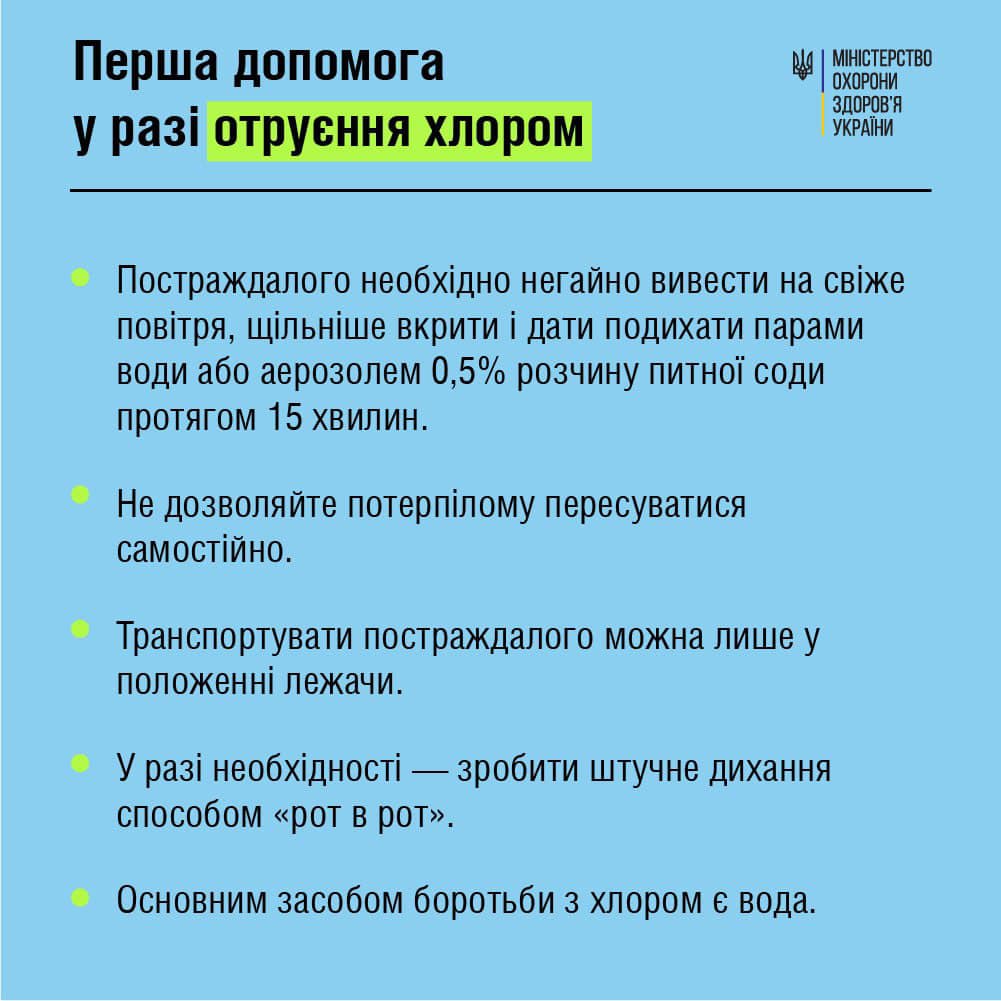 Перша допомога
у разі отруєння хлором

МІНІСТЕРСТВО
ОХОРОНИ
ЗДОРОВ'Я
УКРАЇНИ

Постраждалого необхідно негайно вивести на свіже повітря, щільніше вкрити і дати подихати парами води або аерозолем 0,5% розчину питної соди протягом 15 хвилин.

Не дозволяйте потерпілому пересуватися самостійно.

Транспортувати постраждалого можна лише у положенні лежачи.

У разі необхідності — зробити штучне дихання способом «рот в рот».

Основним засобом боротьби з хлором є вода.